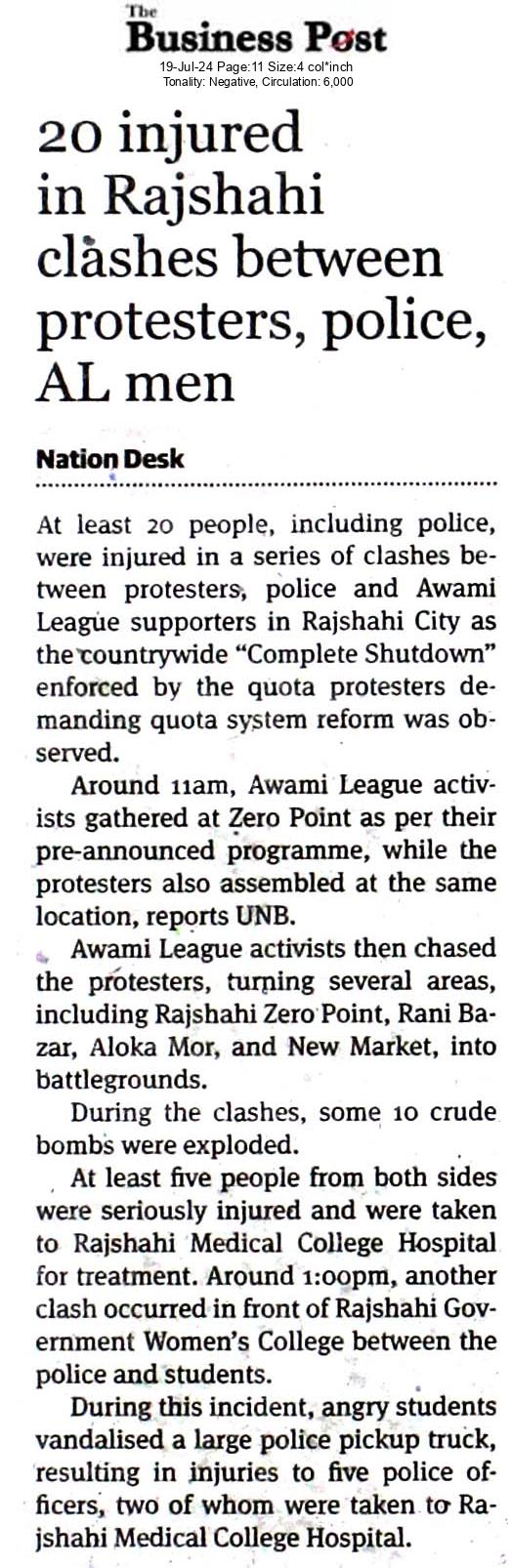 The
Business Post
19-Jul-24 Page:11 Size:4 col*inch
Tonality: Negative, Circulation: 6,000

20 injured in Rajshahi clashes between protesters, police, AL men

Nation Desk

At least 20 people, including police, were injured in a series of clashes between protesters, police and Awami League supporters in Rajshahi City as the countrywide "Complete Shutdown" enforced by the quota protesters demanding quota system reform was observed.

Around 11am, Awami League activists gathered at Zero Point as per their pre-announced programme, while the protesters also assembled at the same location, reports UNB.

Awami League activists then chased the protesters, turning several areas, including Rajshahi Zero Point, Rani Bazar, Aloka Mor, and New Market, into battlegrounds.

During the clashes, some 10 crude bombs were exploded.

At least five people from both sides were seriously injured and were taken to Rajshahi Medical College Hospital for treatment. Around 1:00pm, another clash occurred in front of Rajshahi Government Women's College between the police and students.

During this incident, angry students vandalised a large police pickup truck, resulting in injuries to five police officers, two of whom were taken to Rajshahi Medical College Hospital.